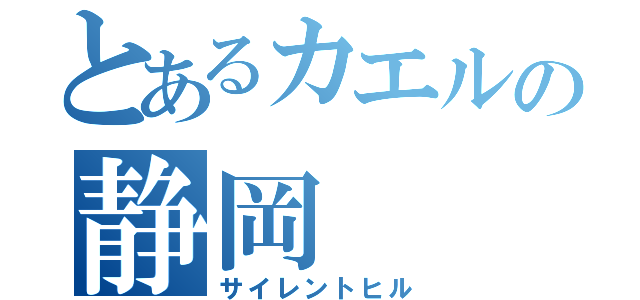 とあるカエルの
静岡
サイレントヒル